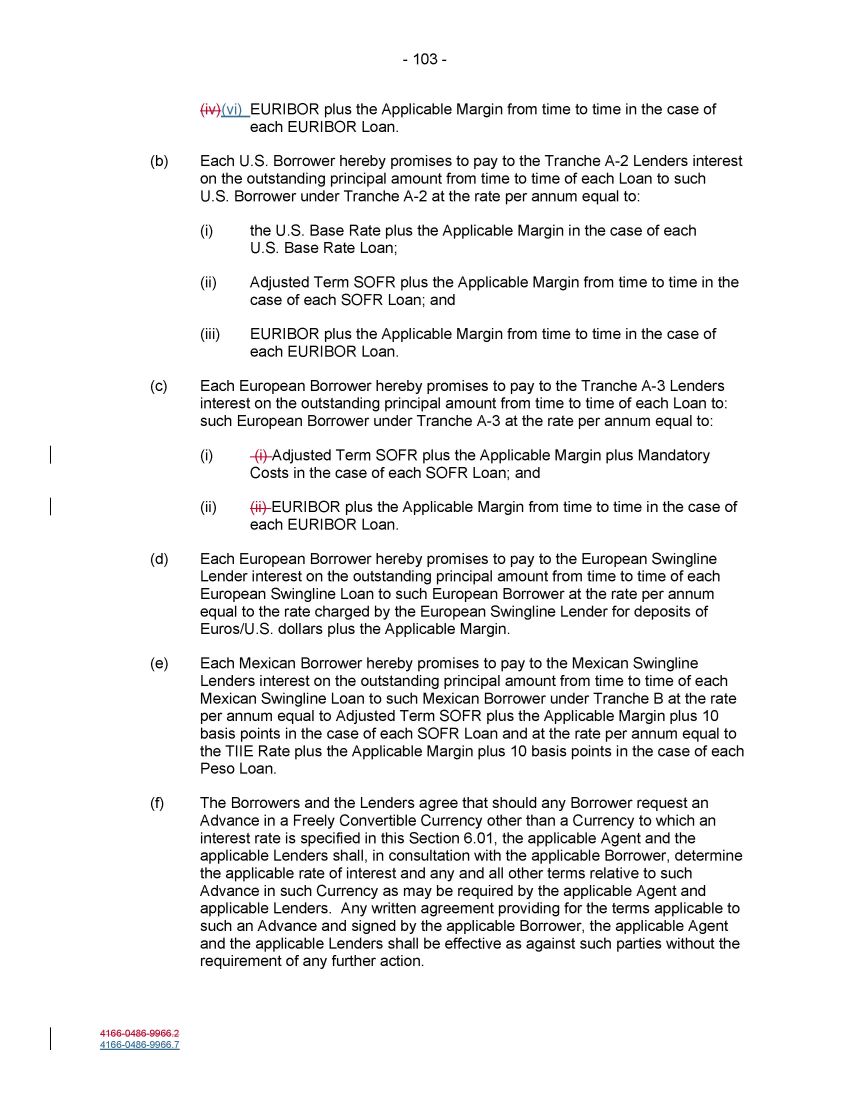 - 103 -

(iv)(vi) EURIBOR plus the Applicable Margin from time to time in the case of each EURIBOR Loan.

(b) Each U.S. Borrower hereby promises to pay to the Tranche A-2 Lenders interest on the outstanding principal amount from time to time of each Loan to such U.S. Borrower under Tranche A-2 at the rate per annum equal to:

(i) the U.S. Base Rate plus the Applicable Margin in the case of each U.S. Base Rate Loan;

(ii) Adjusted Term SOFR plus the Applicable Margin from time to time in the case of each SOFR Loan; and

(iii) EURIBOR plus the Applicable Margin from time to time in the case of each EURIBOR Loan.

(c) Each European Borrower hereby promises to pay to the Tranche A-3 Lenders interest on the outstanding principal amount from time to time of each Loan to: such European Borrower under Tranche A-3 at the rate per annum equal to:

(i) (i) Adjusted Term SOFR plus the Applicable Margin plus Mandatory Costs in the case of each SOFR Loan; and

(ii) (ii) EURIBOR plus the Applicable Margin from time to time in the case of each EURIBOR Loan.

(d) Each European Borrower hereby promises to pay to the European Swingline Lender interest on the outstanding principal amount from time to time of each European Swingline Loan to such European Borrower at the rate per annum equal to the rate charged by the European Swingline Lender for deposits of Euros/U.S. dollars plus the Applicable Margin.

(e) Each Mexican Borrower hereby promises to pay to the Mexican Swingline Lenders interest on the outstanding principal amount from time to time of each Mexican Swingline Loan to such Mexican Borrower under Tranche B at the rate per annum equal to Adjusted Term SOFR plus the Applicable Margin plus 10 basis points in the case of each SOFR Loan and at the rate per annum equal to the TIIE Rate plus the Applicable Margin plus 10 basis points in the case of each Peso Loan.

(f) The Borrowers and the Lenders agree that should any Borrower request an Advance in a Freely Convertible Currency other than a Currency to which an interest rate is specified in this Section 6.01, the applicable Agent and the applicable Lenders shall, in consultation with the applicable Borrower, determine the applicable rate of interest and any and all other terms relative to such Advance in such Currency as may be required by the applicable Agent and applicable Lenders. Any written agreement providing for the terms applicable to such an Advance and signed by the applicable Borrower, the applicable Agent and the applicable Lenders shall be effective as against such parties without the requirement of any further action.

4166-0486-9966.2
4166-0486-9966.7